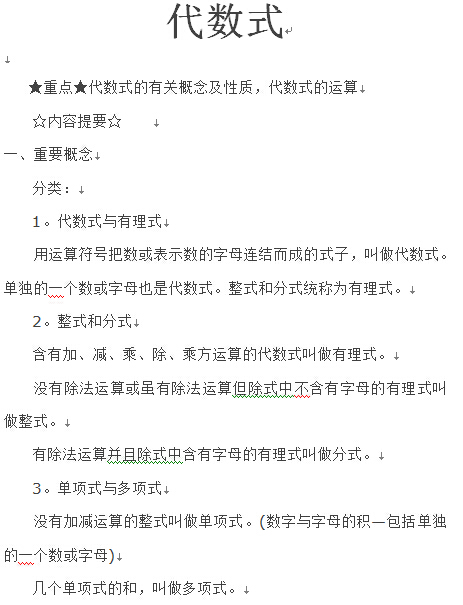 代数式

★重点★代数式的有关概念及性质，代数式的运算

☆内容提要☆

一、重要概念

分类：

1。代数式与有理式

用运算符号把数或表示数的字母连结而成的式子，叫做代数式。单独的一个数或字母也是代数式。整式和分式统称为有理式。

2。整式和分式

含有加、减、乘、除、乘方运算的代数式叫做有理式。

没有除法运算或虽有除法运算但除式中不含有字母的有理式叫做整式。

有除法运算并且除式中含有字母的有理式叫做分式。

3。单项式与多项式

没有加减运算的整式叫做单项式。(数字与字母的积—包括单独的一个数或字母)

几个单项式的和，叫做多项式。